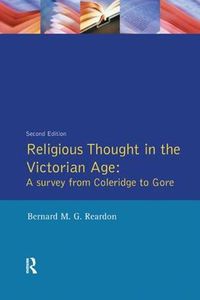 Second Edition

Religious Thought in the Victorian Age:
A survey from Coleridge to Gore

Bernard M. G. Reardon

R